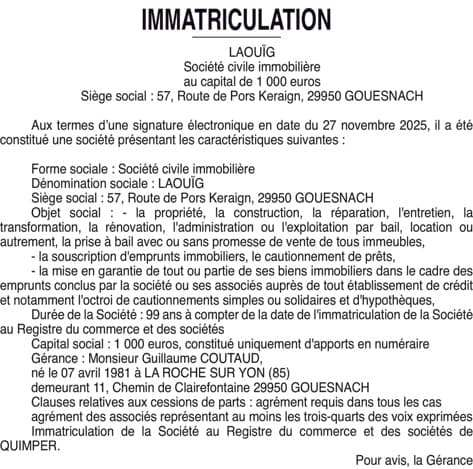 IMMATRICULATION

LAOUÏG
Société civile immobilière
au capital de 1 000 euros
Siège social : 57, Route de Pors Keraign, 29950 GOUESNACH

Aux termes d'une signature électronique en date du 27 novembre 2025, il a été constitué une société présentant les caractéristiques suivantes :

Forme sociale : Société civile immobilière
Dénomination sociale : LAOUÏG
Siège social : 57, Route de Pors Keraign, 29950 GOUESNACH
Objet social : - la propriété, la construction, la réparation, l'entretien, la transformation, la rénovation, l'administration ou l'exploitation par bail, location ou autrement, la prise à bail avec ou sans promesse de vente de tous immeubles,
- la souscription d'emprunts immobiliers, le cautionnement de prêts,
- la mise en garantie de tout ou partie de ses biens immobiliers dans le cadre des emprunts conclus par la société ou ses associés auprès de tout établissement de crédit et notamment l'octroi de cautionnements simples ou solidaires et d'hypothèques,
Durée de la Société : 99 ans à compter de la date de l'immatriculation de la Société au Registre du commerce et des sociétés
Capital social : 1 000 euros, constitué uniquement d'apports en numéraire
Gérance : Monsieur Guillaume COUTAUD,
né le 07 avril 1981 à LA ROCHE SUR YON (85)
demeurant 11, Chemin de Clairefontaine 29950 GOUESNACH
Clauses relatives aux cessions de parts : agrément requis dans tous les cas
agrément des associés représentant au moins les trois-quarts des voix exprimées
Immatriculation de la Société au Registre du commerce et des sociétés de QUIMPER.

Pour avis, la Gérance